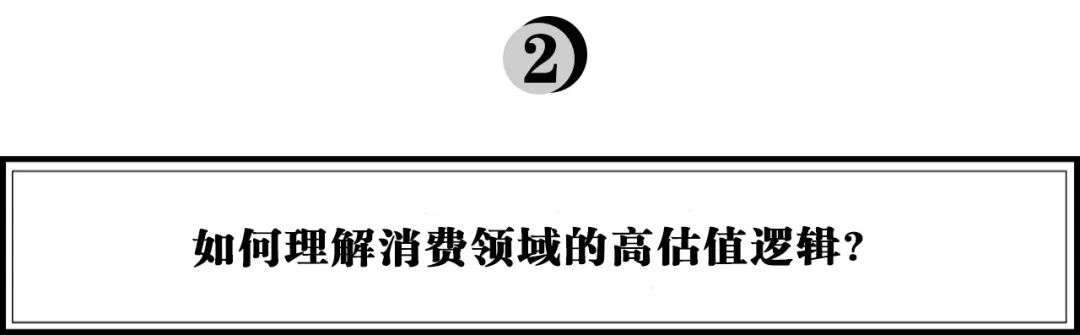 2

如何理解消费领域的高估值逻辑？